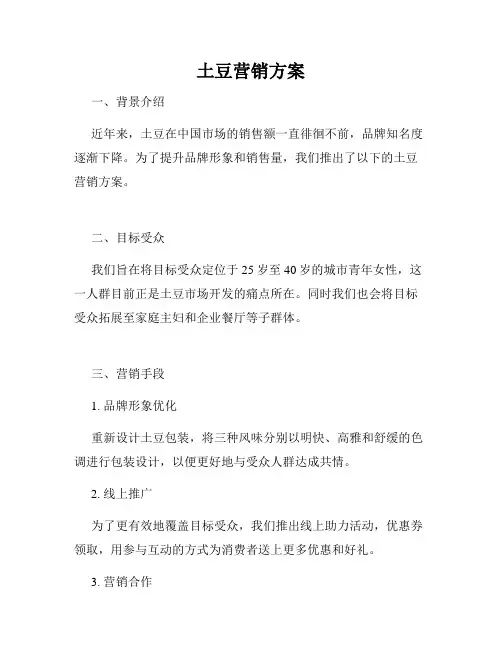 土豆营销方案

一、背景介绍

近年来，土豆在中国市场的销售额一直徘徊不前，品牌知名度逐渐下降。为了提升品牌形象和销售量，我们推出了以下的土豆营销方案。

二、目标受众

我们旨在将目标受众定位于 25 岁至 40 岁的城市青年女性，这一人群目前正是土豆市场开发的痛点所在。同时我们也会将目标受众拓展至家庭主妇和企业餐厅等子群体。

三、营销手段

1. 品牌形象优化

重新设计土豆包装，将三种风味分别以明快、高雅和舒缓的色调进行包装设计，以便更好地与受众人群达成共情。

2. 线上推广

为了更有效地覆盖目标受众，我们推出线上助力活动，优惠券领取，用参与互动的方式为消费者送上更多优惠和好礼。

3. 营销合作